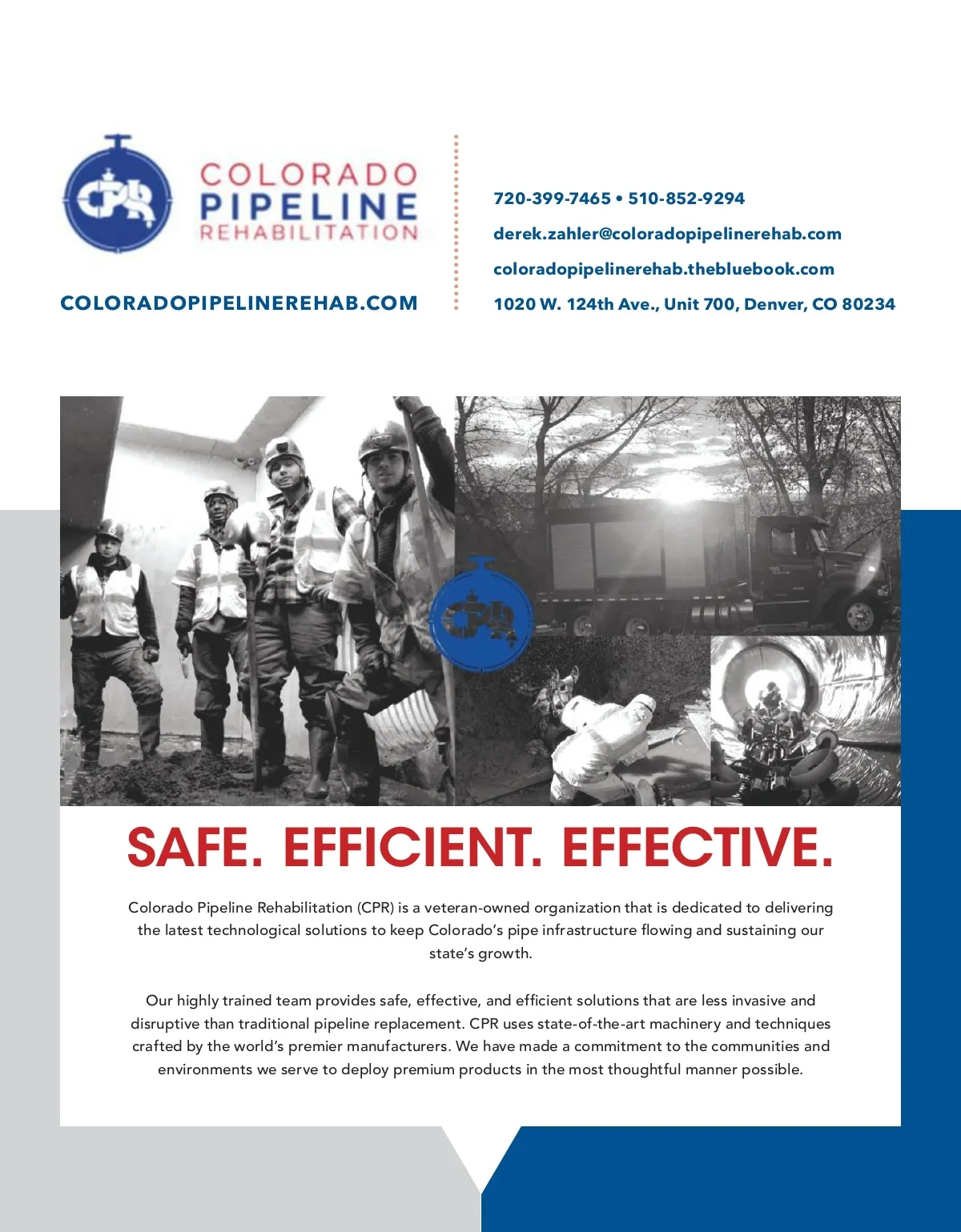 CPR

COLORADO PIPELINE REHABILITATION

COLORADOPIPELINEREHAB.COM

720-399-7465 • 510-852-9294

derek.zahler@coloradopipelinerehab.com

coloradopipelinerehab.thebluebook.com

1020 W. 124th Ave., Unit 700, Denver, CO 80234

CPR

SAFE. EFFICIENT. EFFECTIVE.

Colorado Pipeline Rehabilitation (CPR) is a veteran-owned organization that is dedicated to delivering the latest technological solutions to keep Colorado's pipe infrastructure flowing and sustaining our state's growth.

Our highly trained team provides safe, effective, and efficient solutions that are less invasive and disruptive than traditional pipeline replacement. CPR uses state-of-the-art machinery and techniques crafted by the world's premier manufacturers. We have made a commitment to the communities and environments we serve to deploy premium products in the most thoughtful manner possible.